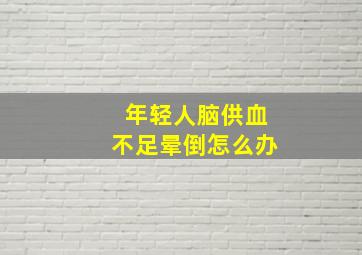 年轻人脑供血
不足晕倒怎么办